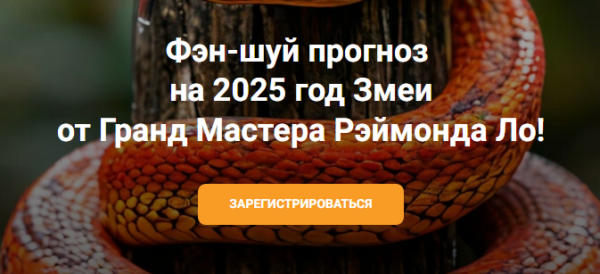 Фэн-шуй прогноз на 2025 год Змеи от Гранд Мастера Рэймонда Ло!

ЗАРЕГИСТРИРОВАТЬСЯ